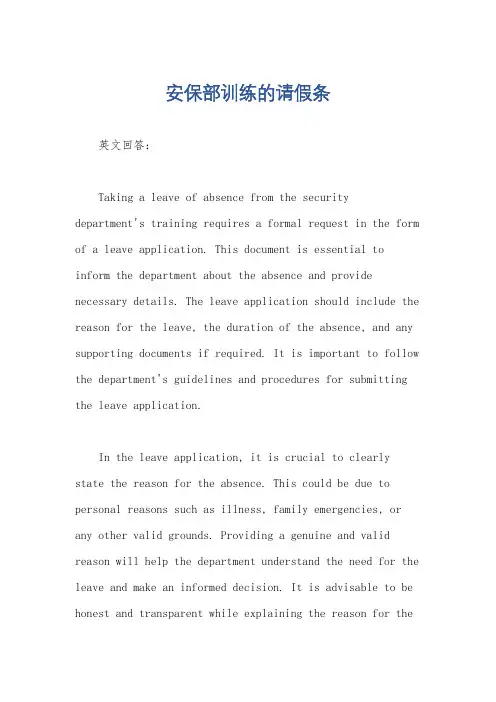 安保部训练的请假条

英文回答：

Taking a leave of absence from the security department's training requires a formal request in the form of a leave application. This document is essential to inform the department about the absence and provide necessary details. The leave application should include the reason for the leave, the duration of the absence, and any supporting documents if required. It is important to follow the department's guidelines and procedures for submitting the leave application.

In the leave application, it is crucial to clearly state the reason for the absence. This could be due to personal reasons such as illness, family emergencies, or any other valid grounds. Providing a genuine and valid reason will help the department understand the need for the leave and make an informed decision. It is advisable to be honest and transparent while explaining the reason for the